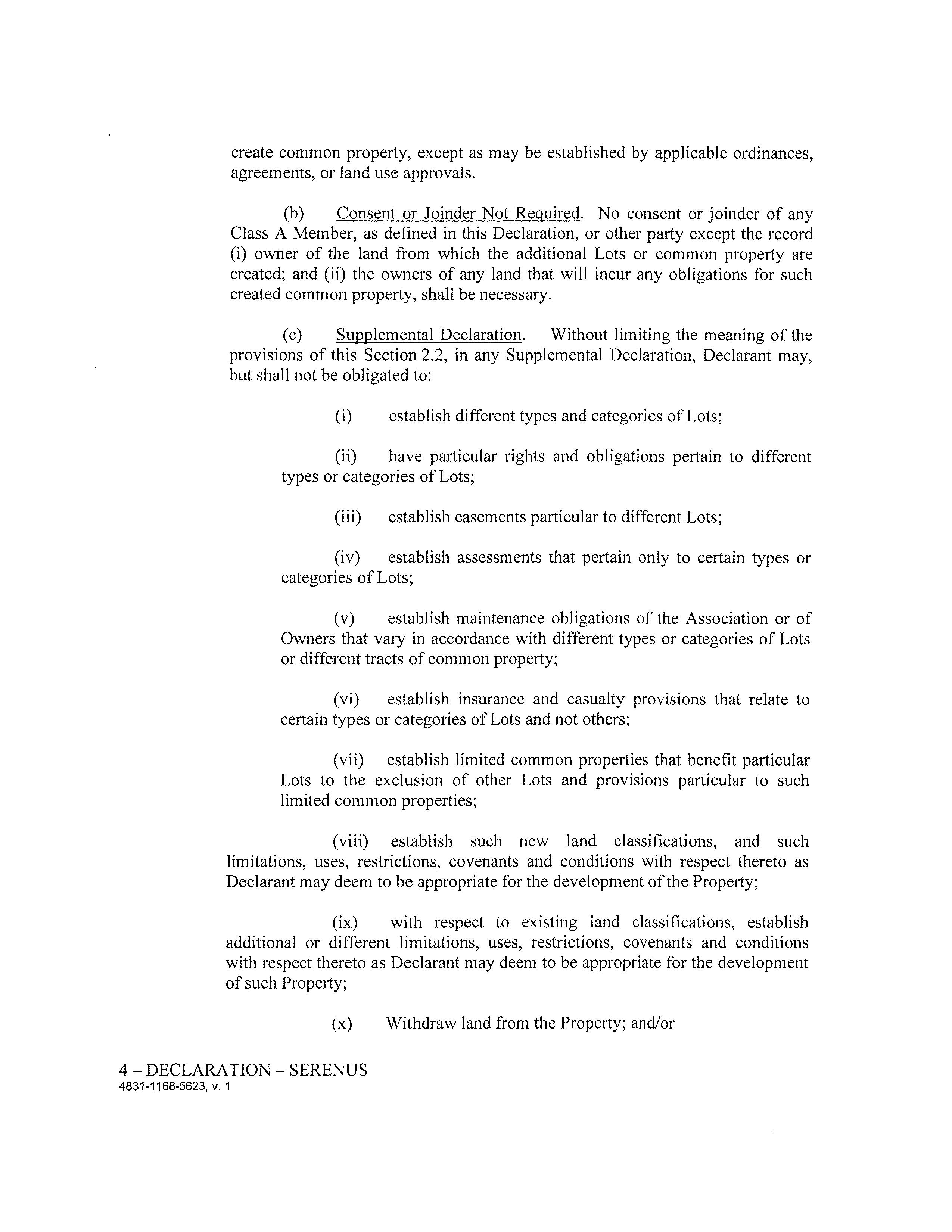 create common property, except as may be established by applicable ordinances, agreements, or land use approvals.

(b) Consent or Joinder Not Required. No consent or joinder of any Class A Member, as defined in this Declaration, or other party except the record (i) owner of the land from which the additional Lots or common property are created; and (ii) the owners of any land that will incur any obligations for such created common property, shall be necessary.

(c) Supplemental Declaration. Without limiting the meaning of the provisions of this Section 2.2, in any Supplemental Declaration, Declarant may, but shall not be obligated to:

(i) establish different types and categories of Lots;

(ii) have particular rights and obligations pertain to different types or categories of Lots;

(iii) establish easements particular to different Lots;

(iv) establish assessments that pertain only to certain types or categories of Lots;

(v) establish maintenance obligations of the Association or of Owners that vary in accordance with different types or categories of Lots or different tracts of common property;

(vi) establish insurance and casualty provisions that relate to certain types or categories of Lots and not others;

(vii) establish limited common properties that benefit particular Lots to the exclusion of other Lots and provisions particular to such limited common properties;

(viii) establish such new land classifications, and such limitations, uses, restrictions, covenants and conditions with respect thereto as Declarant may deem to be appropriate for the development of the Property;

(ix) with respect to existing land classifications, establish additional or different limitations, uses, restrictions, covenants and conditions with respect thereto as Declarant may deem to be appropriate for the development of such Property;

(x) Withdraw land from the Property; and/or

4 – DECLARATION – SERENUS
4831-1168-5623, v. 1